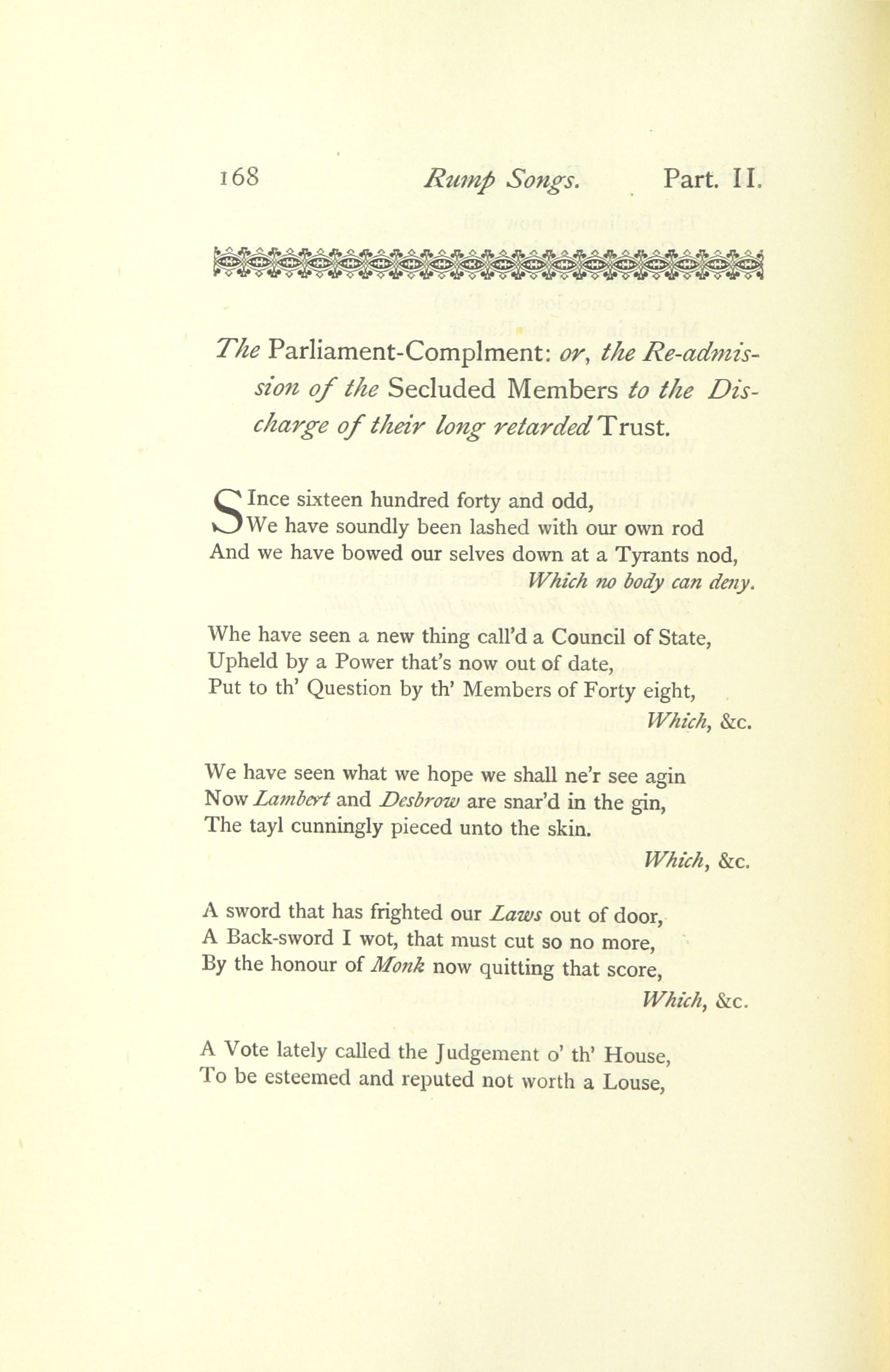 168 Rump Songs. Part. II.

The Parliament-Complment: or, the Re-admission of the Secluded Members to the Discharge of their long retarded Trust.

SInce sixteen hundred forty and odd,
We have soundly been lashed with our own rod
And we have bowed our selves down at a Tyrants nod,
Which no body can deny.

Whe have seen a new thing call'd a Council of State,
Upheld by a Power that's now out of date,
Put to th' Question by th' Members of Forty eight,
Which, &c.

We have seen what we hope we shall ne'r see agin
Now Lambert and Desbrow are snar'd in the gin,
The tayl cunningly pieced unto the skin.
Which, &c.

A sword that has frighted our Laws out of door,
A Back-sword I wot, that must cut so no more,
By the honour of Monk now quitting that score,
Which, &c.

A Vote lately called the Judgement o' th' House,
To be esteemed and reputed not worth a Louse,